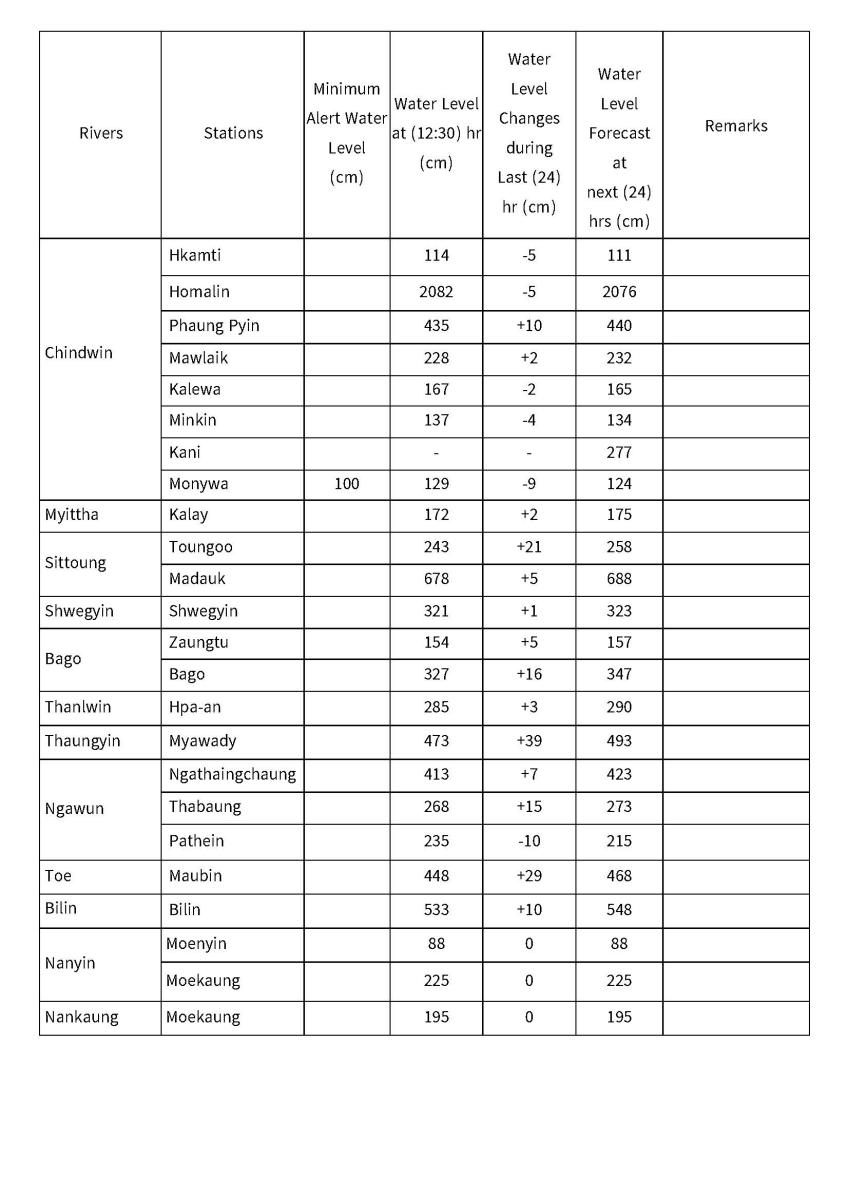 | Rivers | Stations | Minimum Alert Water Level (cm) | Water Level at (12:30) hr (cm) | Water Level Changes during Last (24) hr (cm) | Water Level Forecast at next (24) hrs (cm) | Remarks |
|---|---|---|---|---|---|---|
| Chindwin | Hkamti | | 114 | -5 | 111 | |
| | Homalin | | 2082 | -5 | 2076 | |
| | Phaung Pyin | | 435 | +10 | 440 | |
| | Mawlaik | | 228 | +2 | 232 | |
| | Kalewa | | 167 | -2 | 165 | |
| | Minkin | | 137 | -4 | 134 | |
| | Kani | | - | - | 277 | |
| | Monywa | 100 | 129 | -9 | 124 | |
| Myittha | Kalay | | 172 | +2 | 175 | |
| Sittoung | Toungoo | | 243 | +21 | 258 | |
| | Madauk | | 678 | +5 | 688 | |
| Shwegyin | Shwegyin | | 321 | +1 | 323 | |
| Bago | Zaungtu | | 154 | +5 | 157 | |
| | Bago | | 327 | +16 | 347 | |
| Thanlwin | Hpa-an | | 285 | +3 | 290 | |
| Thaungyin | Myawady | | 473 | +39 | 493 | |
| Ngawun | Ngathaingchaung | | 413 | +7 | 423 | |
| | Thabaung | | 268 | +15 | 273 | |
| | Pathein | | 235 | -10 | 215 | |
| Toe | Maubin | | 448 | +29 | 468 | |
| Bilin | Bilin | | 533 | +10 | 548 | |
| Nanyin | Moenyin | | 88 | 0 | 88 | |
| | Moekaung | | 225 | 0 | 225 | |
| Nankaung | Moekaung | | 195 | 0 | 195 | |